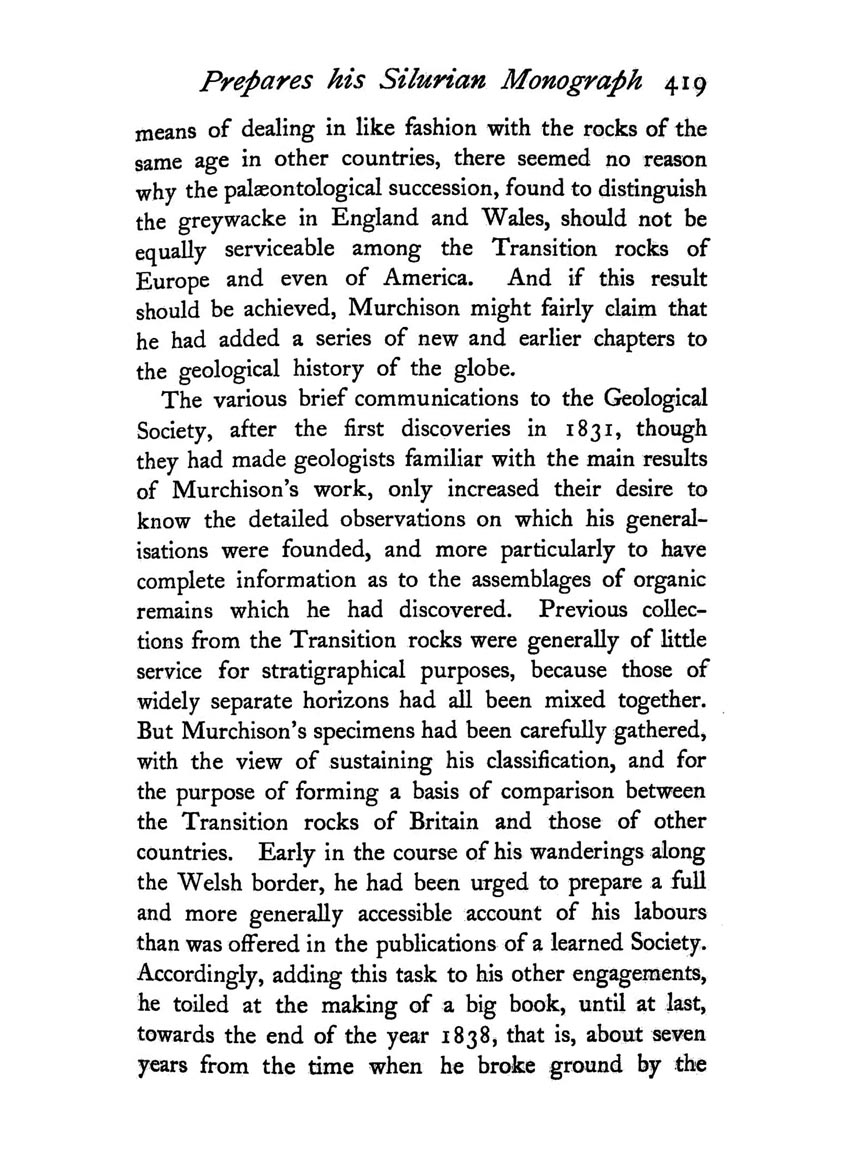 Prepares his Silurian Monograph 419

means of dealing in like fashion with the rocks of the same age in other countries, there seemed no reason why the palæontological succession, found to distinguish the greywacke in England and Wales, should not be equally serviceable among the Transition rocks of Europe and even of America. And if this result should be achieved, Murchison might fairly claim that he had added a series of new and earlier chapters to the geological history of the globe.

The various brief communications to the Geological Society, after the first discoveries in 1831, though they had made geologists familiar with the main results of Murchison's work, only increased their desire to know the detailed observations on which his generalisations were founded, and more particularly to have complete information as to the assemblages of organic remains which he had discovered. Previous collections from the Transition rocks were generally of little service for stratigraphical purposes, because those of widely separate horizons had all been mixed together. But Murchison's specimens had been carefully gathered, with the view of sustaining his classification, and for the purpose of forming a basis of comparison between the Transition rocks of Britain and those of other countries. Early in the course of his wanderings along the Welsh border, he had been urged to prepare a full and more generally accessible account of his labours than was offered in the publications of a learned Society. Accordingly, adding this task to his other engagements, he toiled at the making of a big book, until at last, towards the end of the year 1838, that is, about seven years from the time when he broke ground by the